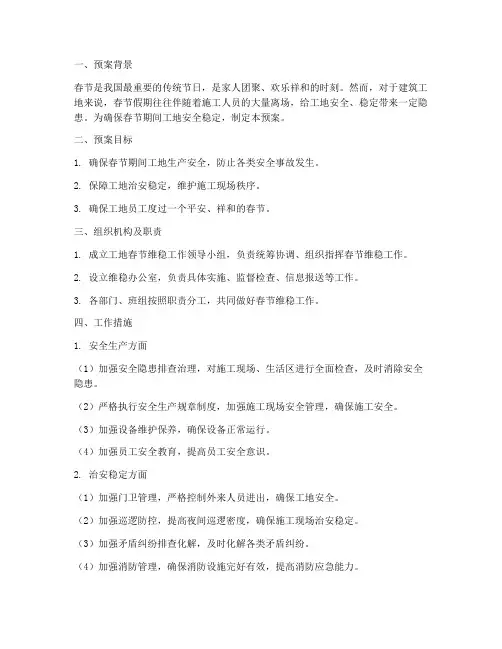 一、预案背景

春节是我国最重要的传统节日，是家人团聚、欢乐祥和的时刻。然而，对于建筑工地来说，春节假期往往伴随着施工人员的大量离场，给工地安全、稳定带来一定隐患。为确保春节期间工地安全稳定，制定本预案。

二、预案目标

1. 确保春节期间工地生产安全，防止各类安全事故发生。

2. 保障工地治安稳定，维护施工现场秩序。

3. 确保工地员工度过一个平安、祥和的春节。

三、组织机构及职责

1. 成立工地春节维稳工作领导小组，负责统筹协调、组织指挥春节维稳工作。

2. 设立维稳办公室，负责具体实施、监督检查、信息报送等工作。

3. 各部门、班组按照职责分工，共同做好春节维稳工作。

四、工作措施

1. 安全生产方面

（1）加强安全隐患排查治理，对施工现场、生活区进行全面检查，及时消除安全隐患。

（2）严格执行安全生产规章制度，加强施工现场安全管理，确保施工安全。

（3）加强设备维护保养，确保设备正常运行。

（4）加强员工安全教育，提高员工安全意识。

2. 治安稳定方面

（1）加强门卫管理，严格控制外来人员进出，确保工地安全。

（2）加强巡逻防控，提高夜间巡逻密度，确保施工现场治安稳定。

（3）加强矛盾纠纷排查化解，及时化解各类矛盾纠纷。

（4）加强消防管理，确保消防设施完好有效，提高消防应急能力。